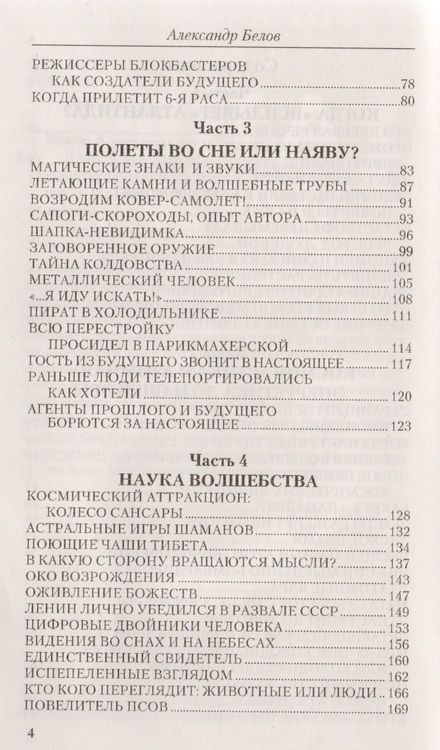 Александр Белов

РЕЖИССЕРЫ БЛОКБАСТЕРОВ
КАК СОЗДАТЕЛИ БУДУЩЕГО 78
КОГДА ПРИЛЕТИТ 6-Я РАСА 80

Часть 3
ПОЛЕТЫ ВО СНЕ ИЛИ НАЯВУ?

МАГИЧЕСКИЕ ЗНАКИ И ЗВУКИ 83
ЛЕТАЮЩИЕ КАМНИ И ВОЛШЕБНЫЕ ТРУБЫ 87
ВОЗРОДИМ КОВЕР-САМОЛЕТ! 91
САПОГИ-СКОРОХОДЫ, ОПЫТ АВТОРА 93
ШАПКА-НЕВИДИМКА 96
ЗАГОВОРЕННОЕ ОРУЖИЕ 99
ТАЙНА КОЛДОВСТВА 101
МЕТАЛЛИЧЕСКИЙ ЧЕЛОВЕК 105
«...Я ИДУ ИСКАТЬ!» 108
ПИРАТ В ХОЛОДИЛЬНИКЕ 111
ВСЮ ПЕРЕСТРОЙКУ
ПРОСИДЕЛ В ПАРИКМАХЕРСКОЙ 114
ГОСТЬ ИЗ БУДУЩЕГО ЗВОНИТ В НАСТОЯЩЕЕ 117
РАНЬШЕ ЛЮДИ ТЕЛЕПОРТИРОВАЛИСЬ
КАК ХОТЕЛИ 120
АГЕНТЫ ПРОШЛОГО И БУДУЩЕГО
БОРЮТСЯ ЗА НАСТОЯЩЕЕ 123

Часть 4
НАУКА ВОЛШЕБСТВА

КОСМИЧЕСКИЙ АТТРАКЦИОН:
КОЛЕСО САНСАРЫ 128
АСТРАЛЬНЫЕ ИГРЫ ШАМАНОВ 132
ПОЮЩИЕ ЧАШИ ТИБЕТА 134
В КАКУЮ СТОРОНУ ВРАЩАЮТСЯ МЫСЛИ? 137
ОКО ВОЗРОЖДЕНИЯ 143
ОЖИВЛЕНИЕ БОЖЕСТВ 147
ЛЕНИН ЛИЧНО УБЕДИЛСЯ В РАЗВАЛЕ СССР 149
ЦИФРОВЫЕ ДВОЙНИКИ ЧЕЛОВЕКА 153
ВИДЕНИЯ ВО СНАХ И НА НЕБЕСАХ 156
ЕДИНСТВЕННЫЙ СВИДЕТЕЛЬ 160
ИСПЕПЕЛЕННЫЕ ВЗГЛЯДОМ 162
КТО КОГО ПЕРЕГЛЯДИТ: ЖИВОТНЫЕ ИЛИ ЛЮДИ 166
ПОВЕЛИТЕЛЬ ПСОВ 169

4